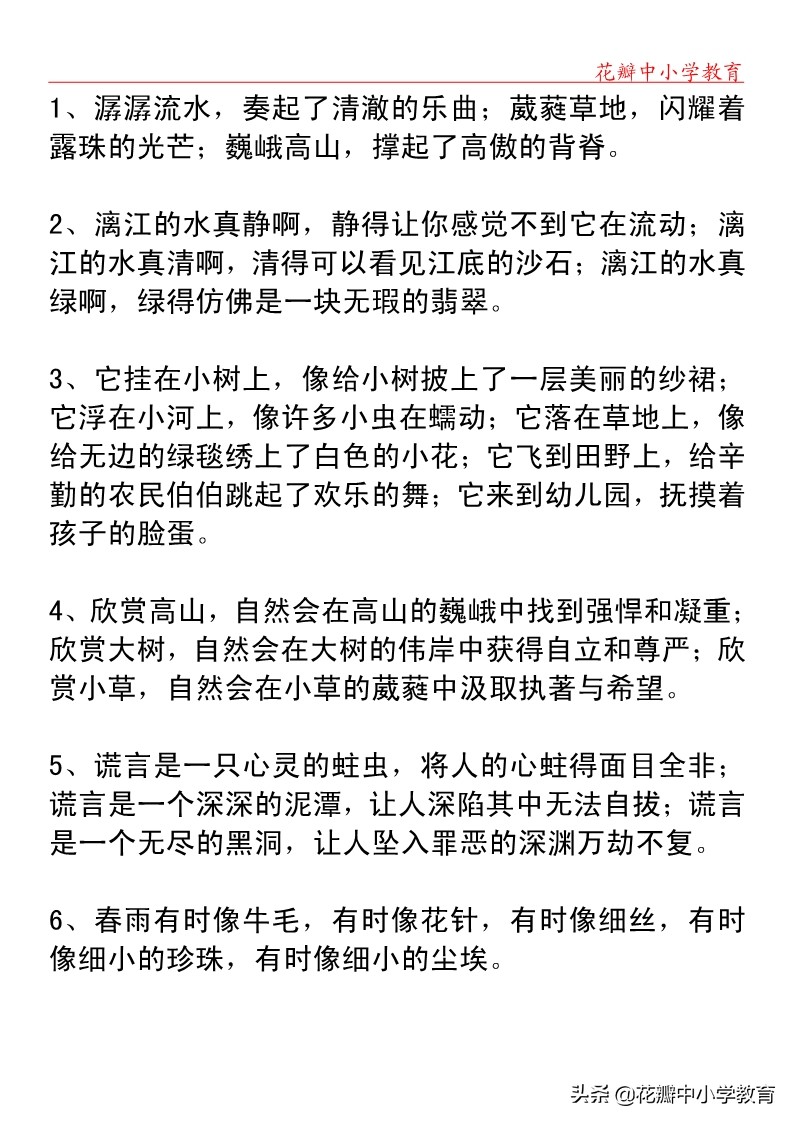 花瓣中小学教育

1、潺潺流水，奏起了清澈的乐曲；葳蕤草地，闪耀着露珠的光芒；巍峨高山，撑起了高傲的背脊。

2、漓江的水真静啊，静得让你感觉不到它在流动；漓江的水真清啊，清得可以看见江底的沙石；漓江的水真绿啊，绿得仿佛是一块无瑕的翡翠。

3、它挂在小树上，像给小树披上了一层美丽的纱裙；它浮在小河上，像许多小虫在蠕动；它落在草地上，像给无边的绿毯绣上了白色的小花；它飞到田野上，给辛勤的农民伯伯跳起了欢乐的舞；它来到幼儿园，抚摸着孩子的脸蛋。

4、欣赏高山，自然会在高山的巍峨中找到强悍和凝重；欣赏大树，自然会在大树的伟岸中获得自立和尊严；欣赏小草，自然会在小草的葳蕤中汲取执著与希望。

5、谎言是一只心灵的蛀虫，将人的心蛀得面目全非；谎言是一个深深的泥潭，让人深陷其中无法自拔；谎言是一个无尽的黑洞，让人坠入罪恶的深渊万劫不复。

6、春雨有时像牛毛，有时像花针，有时像细丝，有时像细小的珍珠，有时像细小的尘埃。

头条 @花瓣中小学教育